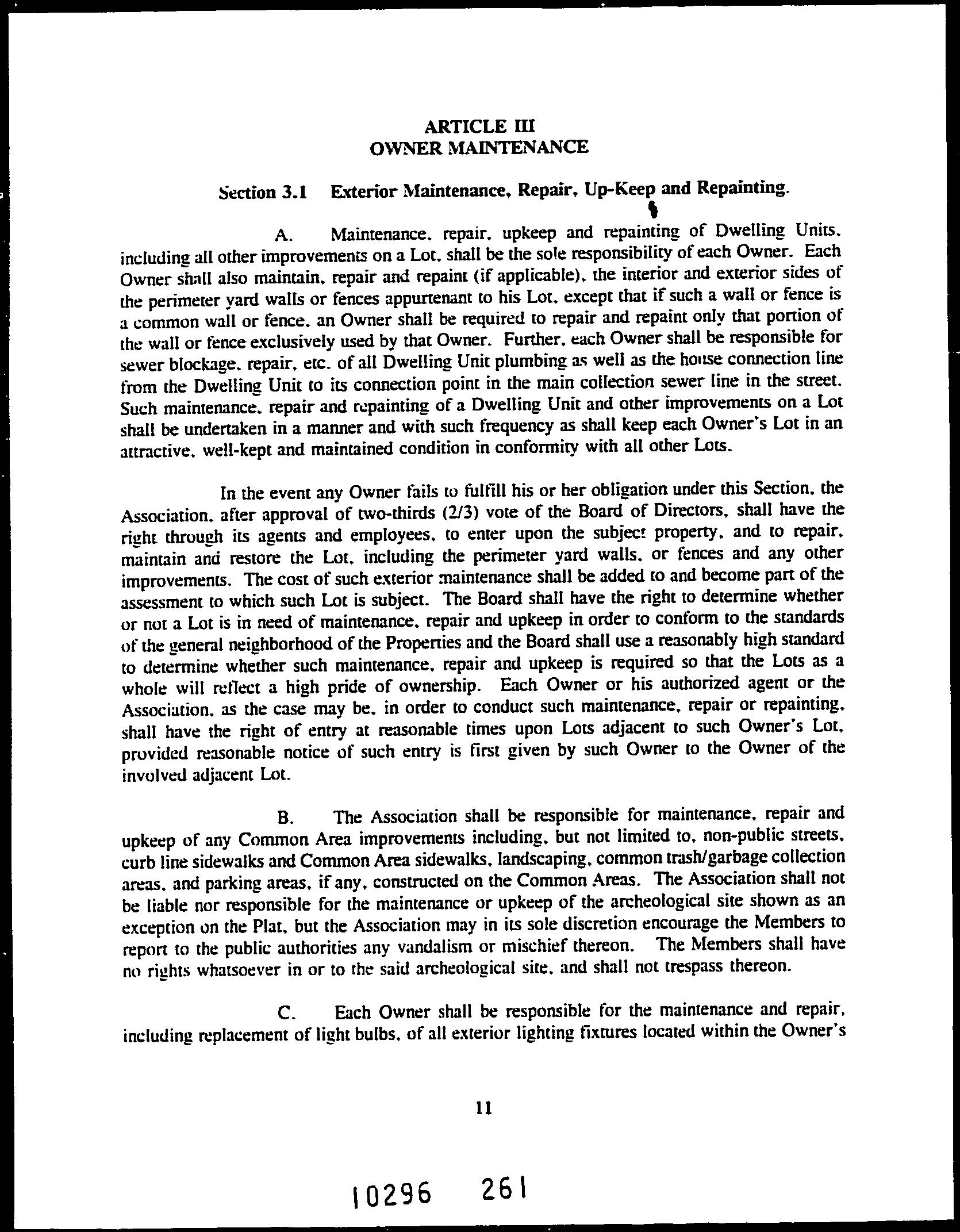 ARTICLE III
OWNER MAINTENANCE

Section 3.1 Exterior Maintenance, Repair, Up-Keep and Repainting.

A. Maintenance, repair, upkeep and repainting of Dwelling Units, including all other improvements on a Lot, shall be the sole responsibility of each Owner. Each Owner shall also maintain, repair and repaint (if applicable), the interior and exterior sides of the perimeter yard walls or fences appurtenant to his Lot, except that if such a wall or fence is a common wall or fence, an Owner shall be required to repair and repaint only that portion of the wall or fence exclusively used by that Owner. Further, each Owner shall be responsible for sewer blockage, repair, etc. of all Dwelling Unit plumbing as well as the house connection line from the Dwelling Unit to its connection point in the main collection sewer line in the street. Such maintenance, repair and repainting of a Dwelling Unit and other improvements on a Lot shall be undertaken in a manner and with such frequency as shall keep each Owner's Lot in an attractive, well-kept and maintained condition in conformity with all other Lots.

In the event any Owner fails to fulfill his or her obligation under this Section, the Association, after approval of two-thirds (2/3) vote of the Board of Directors, shall have the right through its agents and employees, to enter upon the subject property, and to repair, maintain and restore the Lot, including the perimeter yard walls, or fences and any other improvements. The cost of such exterior maintenance shall be added to and become part of the assessment to which such Lot is subject. The Board shall have the right to determine whether or not a Lot is in need of maintenance, repair and upkeep in order to conform to the standards of the general neighborhood of the Properties and the Board shall use a reasonably high standard to determine whether such maintenance, repair and upkeep is required so that the Lots as a whole will reflect a high pride of ownership. Each Owner or his authorized agent or the Association, as the case may be, in order to conduct such maintenance, repair or repainting, shall have the right of entry at reasonable times upon Lots adjacent to such Owner's Lot, provided reasonable notice of such entry is first given by such Owner to the Owner of the involved adjacent Lot.

B. The Association shall be responsible for maintenance, repair and upkeep of any Common Area improvements including, but not limited to, non-public streets, curb line sidewalks and Common Area sidewalks, landscaping, common trash/garbage collection areas, and parking areas, if any, constructed on the Common Areas. The Association shall not be liable nor responsible for the maintenance or upkeep of the archeological site shown as an exception on the Plat, but the Association may in its sole discretion encourage the Members to report to the public authorities any vandalism or mischief thereon. The Members shall have no rights whatsoever in or to the said archeological site, and shall not trespass thereon.

C. Each Owner shall be responsible for the maintenance and repair, including replacement of light bulbs, of all exterior lighting fixtures located within the Owner's

11

10296 261